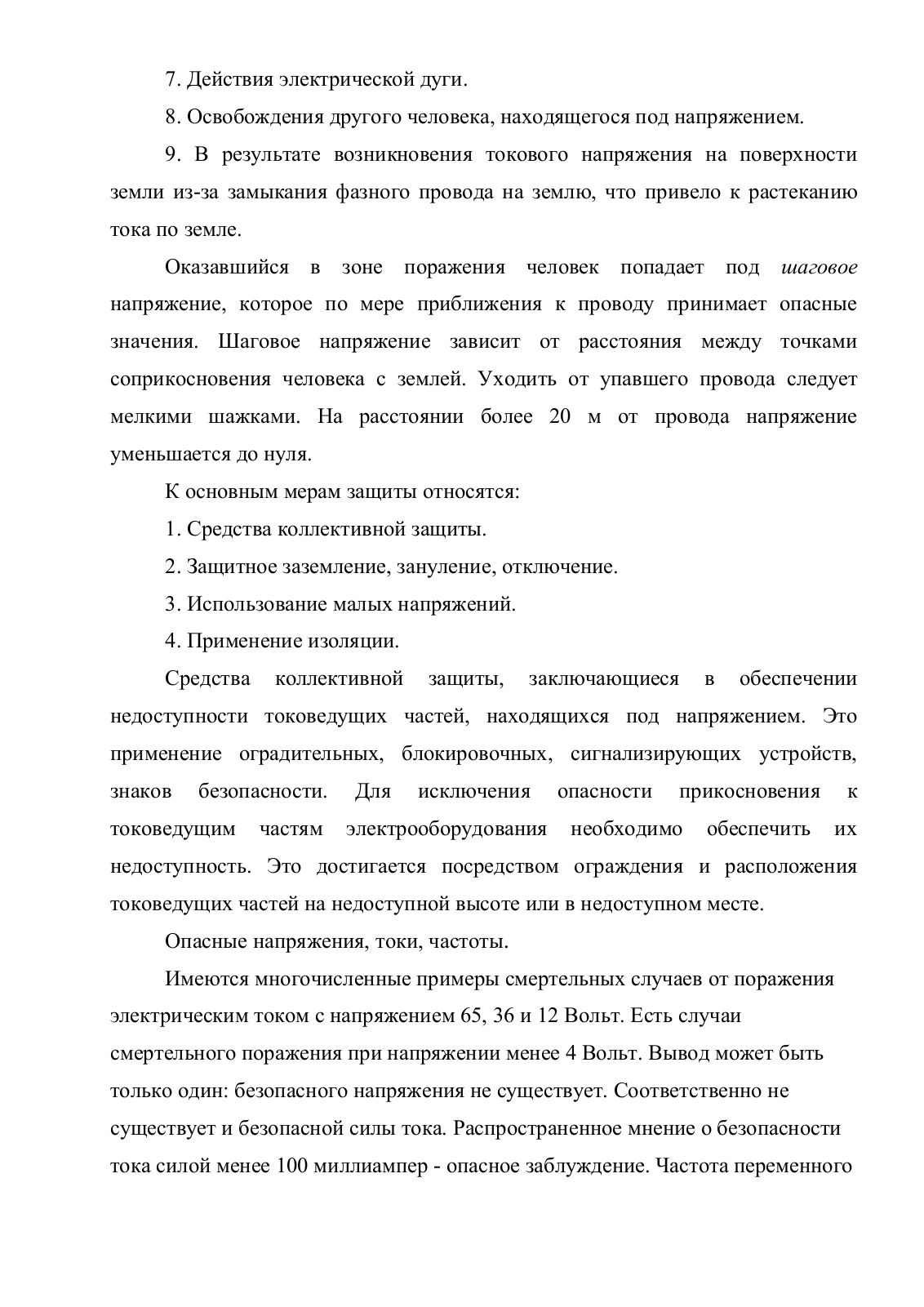 7. Действия электрической дуги.

8. Освобождения другого человека, находящегося под напряжением.

9. В результате возникновения токового напряжения на поверхности земли из-за замыкания фазного провода на землю, что привело к растеканию тока по земле.

Оказавшийся в зоне поражения человек попадает под шаговое напряжение, которое по мере приближения к проводу принимает опасные значения. Шаговое напряжение зависит от расстояния между точками соприкосновения человека с землей. Уходить от упавшего провода следует мелкими шажками. На расстоянии более 20 м от провода напряжение уменьшается до нуля.

К основным мерам защиты относятся:

1. Средства коллективной защиты.

2. Защитное заземление, зануление, отключение.

3. Использование малых напряжений.

4. Применение изоляции.

Средства коллективной защиты, заключающиеся в обеспечении недоступности токоведущих частей, находящихся под напряжением. Это применение оградительных, блокировочных, сигнализирующих устройств, знаков безопасности. Для исключения опасности прикосновения к токоведущим частям электрооборудования необходимо обеспечить их недоступность. Это достигается посредством ограждения и расположения токоведущих частей на недоступной высоте или в недоступном месте.

Опасные напряжения, токи, частоты.

Имеются многочисленные примеры смертельных случаев от поражения электрическим током с напряжением 65, 36 и 12 Вольт. Есть случаи смертельного поражения при напряжении менее 4 Вольт. Вывод может быть только один: безопасного напряжения не существует. Соответственно не существует и безопасной силы тока. Распространенное мнение о безопасности тока силой менее 100 миллиампер - опасное заблуждение. Частота переменного